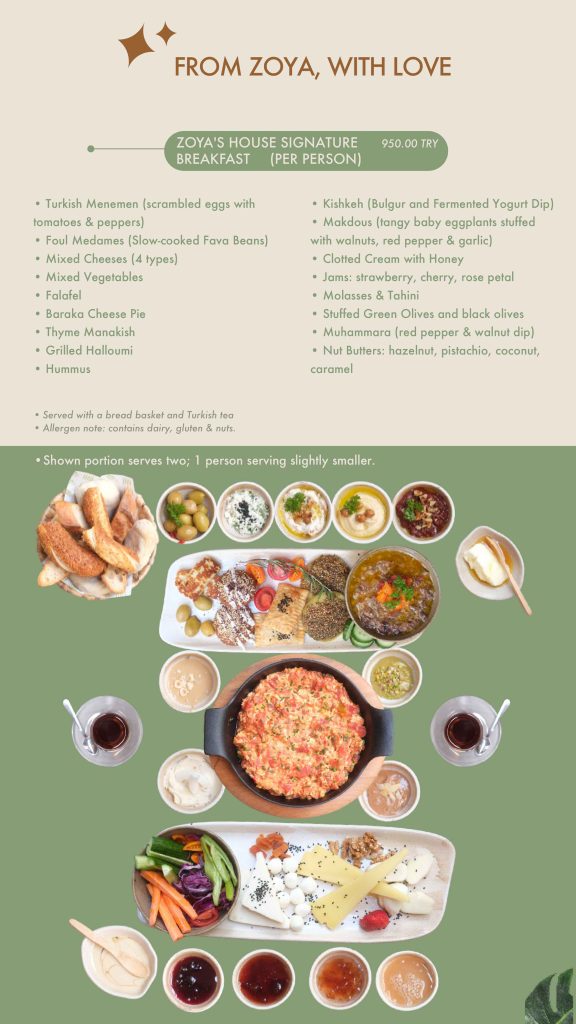 FROM ZOYA, WITH LOVE

ZOYA'S HOUSE SIGNATURE BREAKFAST (PER PERSON)
950.00 TRY

• Turkish Menemen (scrambled eggs with tomatoes & peppers)
• Foul Medames (Slow-cooked Fava Beans)
• Mixed Cheeses (4 types)
• Mixed Vegetables
• Falafel
• Baraka Cheese Pie
• Thyme Manakish
• Grilled Halloumi
• Hummus

• Kishkeh (Bulgur and Fermented Yogurt Dip)
• Makdous (tangy baby eggplants stuffed with walnuts, red pepper & garlic)
• Clotted Cream with Honey
• Jams: strawberry, cherry, rose petal
• Molasses & Tahini
• Stuffed Green Olives and black olives
• Muhammara (red pepper & walnut dip)
• Nut Butters: hazelnut, pistachio, coconut, caramel

• Served with a bread basket and Turkish tea
• Allergen note: contains dairy, gluten & nuts.

• Shown portion serves two; 1 person serving slightly smaller.